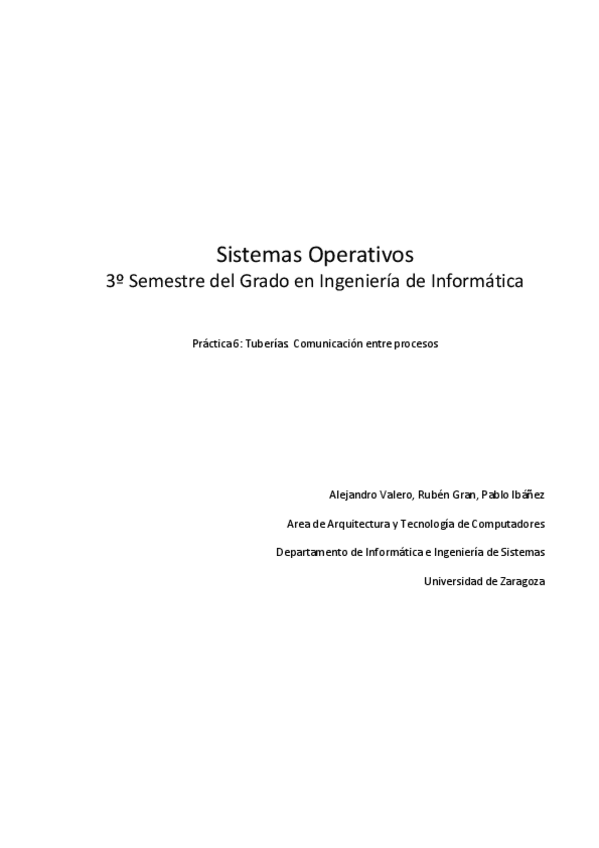 Sistemas Operativos
3º Semestre del Grado en Ingeniería de Informática

Práctica 6: Tuberías Comunicación entre procesos

Alejandro Valero, Rubén Gran, Pablo Ibáñez

Area de Arquitectura y Tecnología de Computadores

Departamento de Informática e Ingeniería de Sistemas

Universidad de Zaragoza